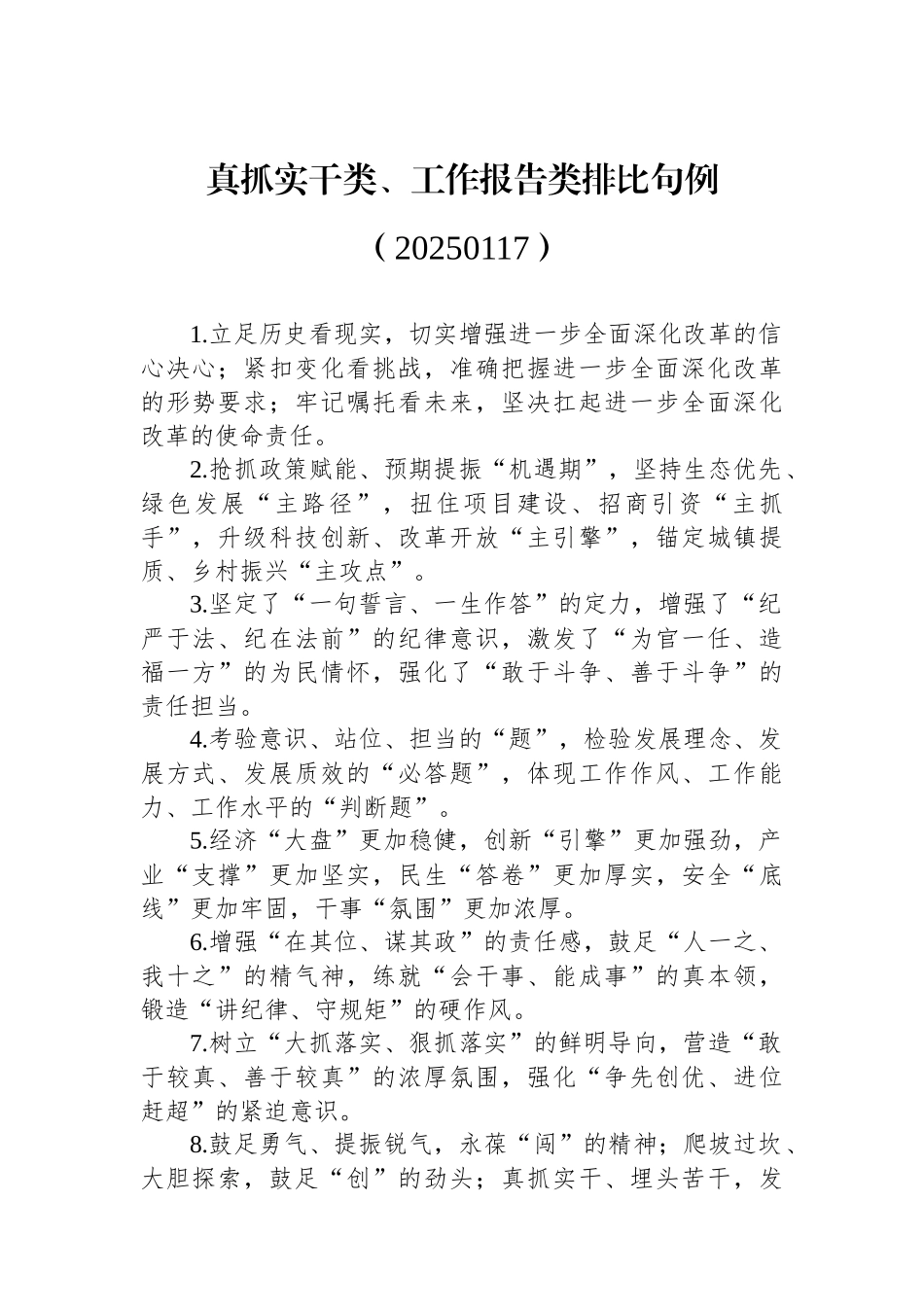 真抓实干类、工作报告类排比句例

（20250117）

1.立足历史看现实，切实增强进一步全面深化改革的信心决心；紧扣变化看挑战，准确把握进一步全面深化改革的形势要求；牢记嘱托看未来，坚决扛起进一步全面深化改革的使命责任。

2.抢抓政策赋能、预期提振“机遇期”，坚持生态优先、绿色发展“主路径”，扭住项目建设、招商引资“主抓手”，升级科技创新、改革开放“主引擎”，锚定城镇提质、乡村振兴“主攻点”。

3.坚定了“一句誓言、一生作答”的定力，增强了“纪严于法、纪在法前”的纪律意识，激发了“为官一任、造福一方”的为民情怀，强化了“敢于斗争、善于斗争”的责任担当。

4.考验意识、站位、担当的“题”，检验发展理念、发展方式、发展质效的“必答题”，体现工作作风、工作能力、工作水平的“判断题”。

5.经济“大盘”更加稳健，创新“引擎”更加强劲，产业“支撑”更加坚实，民生“答卷”更加厚实，安全“底线”更加牢固，干事“氛围”更加浓厚。

6.增强“在其位、谋其政”的责任感，鼓足“人一之、我十之”的精气神，练就“会干事、能成事”的真本领，锻造“讲纪律、守规矩”的硬作风。

7.树立“大抓落实、狠抓落实”的鲜明导向，营造“敢于较真、善于较真”的浓厚氛围，强化“争先创优、进位赶超”的紧迫意识。

8.鼓足勇气、提振锐气，永葆“闯”的精神；爬坡过坎、大胆探索，鼓足“创”的劲头；真抓实干、埋头苦干，发